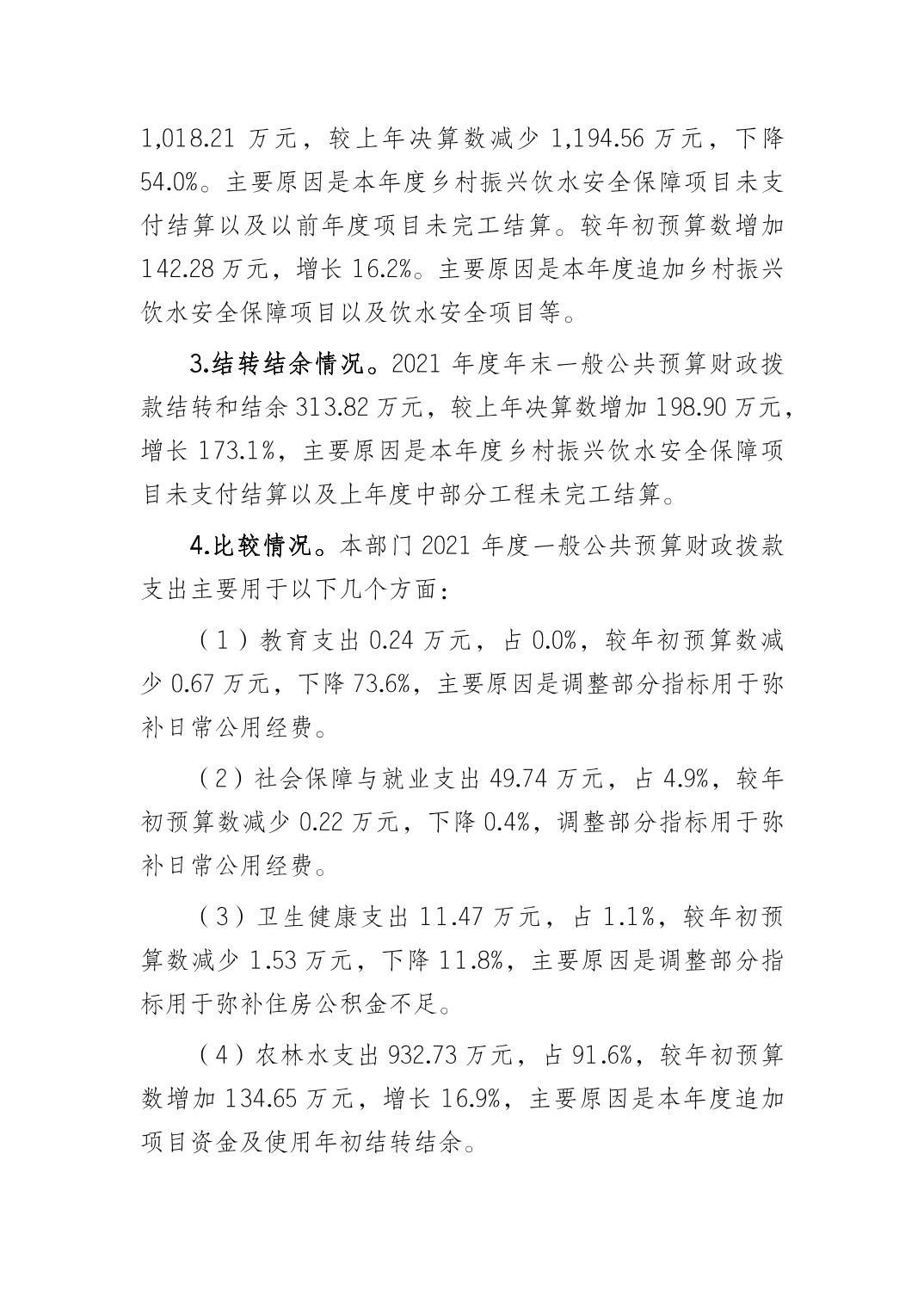 1,018.21 万元，较上年决算数减少 1,194.56 万元，下降 54.0%。主要原因是本年度乡村振兴饮水安全保障项目未支付结算以及以前年度项目未完工结算。较年初预算数增加 142.28 万元，增长 16.2%。主要原因是本年度追加乡村振兴饮水安全保障项目以及饮水安全项目等。

3.结转结余情况。2021 年度年末一般公共预算财政拨款结转和结余 313.82 万元，较上年决算数增加 198.90 万元，增长 173.1%，主要原因是本年度乡村振兴饮水安全保障项目未支付结算以及上年度中部分工程未完工结算。

4.比较情况。本部门 2021 年度一般公共预算财政拨款支出主要用于以下几个方面：

（1）教育支出 0.24 万元，占 0.0%，较年初预算数减少 0.67 万元，下降 73.6%，主要原因是调整部分指标用于弥补日常公用经费。

（2）社会保障与就业支出 49.74 万元，占 4.9%，较年初预算数减少 0.22 万元，下降 0.4%，调整部分指标用于弥补日常公用经费。

（3）卫生健康支出 11.47 万元，占 1.1%，较年初预算数减少 1.53 万元，下降 11.8%，主要原因是调整部分指标用于弥补住房公积金不足。

（4）农林水支出 932.73 万元，占 91.6%，较年初预算数增加 134.65 万元，增长 16.9%，主要原因是本年度追加项目资金及使用年初结转结余。